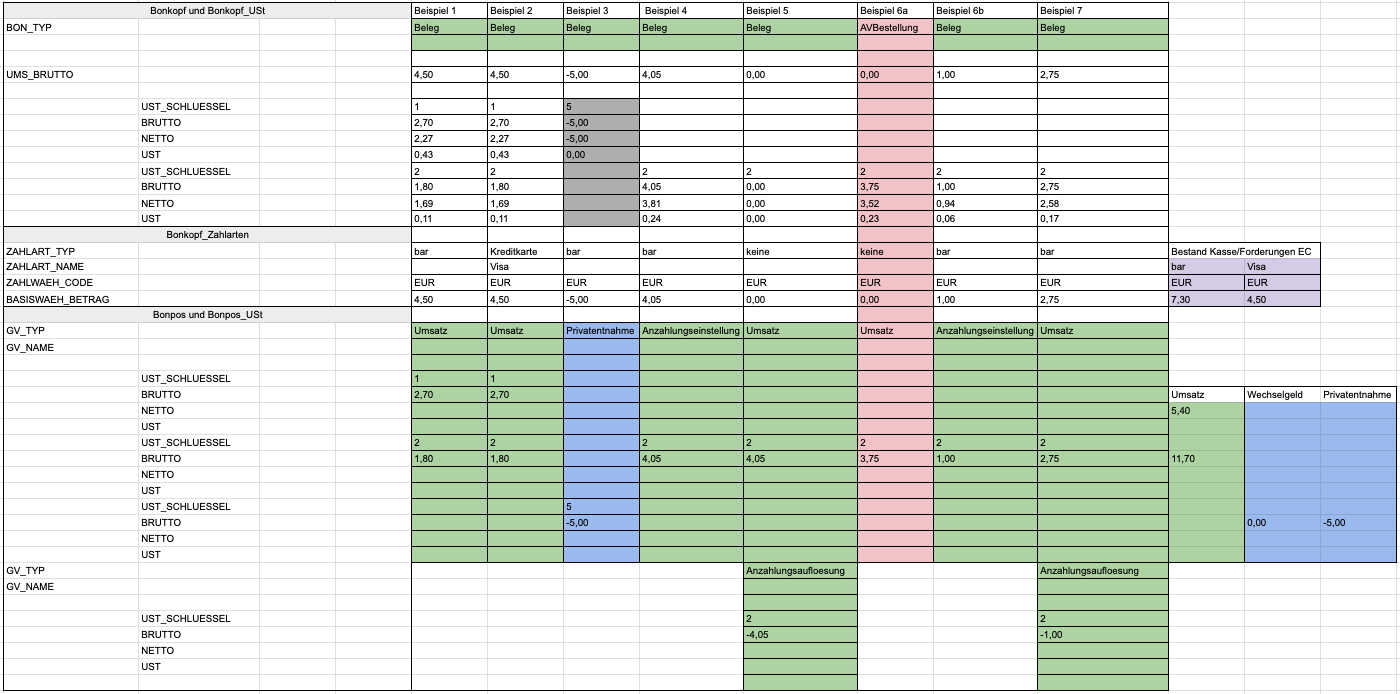 | Bonkopf und Bonkopf_USt | | Beispiel 1 | Beispiel 2 | Beispiel 3 | Beispiel 4 | Beispiel 5 | Beispiel 6a | Beispiel 6b | Beispiel 7 | | | |
|---|---|---|---|---|---|---|---|---|---|---|---|---|
| BON_TYP | | Beleg | Beleg | Beleg | Beleg | Beleg | AVBestellung | Beleg | Beleg | | | |
| UMS_BRUTTO | | 4,50 | 4,50 | -5,00 | 4,05 | 0,00 | 0,00 | 1,00 | 2,75 | | | |
| | UST_SCHLUESSEL | 1 | 1 | 5 | | | | | | | | |
| | BRUTTO | 2,70 | 2,70 | -5,00 | | | | | | | | |
| | NETTO | 2,27 | 2,27 | -5,00 | | | | | | | | |
| | UST | 0,43 | 0,43 | 0,00 | | | | | | | | |
| | UST_SCHLUESSEL | 2 | 2 | | 2 | 2 | 2 | 2 | 2 | | | |
| | BRUTTO | 1,80 | 1,80 | | 4,05 | 0,00 | 3,75 | 1,00 | 2,75 | | | |
| | NETTO | 1,69 | 1,69 | | 3,81 | 0,00 | 3,52 | 0,94 | 2,58 | | | |
| | UST | 0,11 | 0,11 | | 0,24 | 0,00 | 0,23 | 0,06 | 0,17 | | | |
| Bonkopf_Zahlarten | | | | | | | | | | | | |
| ZAHLART_TYP | | bar | Kreditkarte | bar | bar | keine | keine | bar | bar | Bestand Kasse/Forderungen EC | | |
| ZAHLART_NAME | | | Visa | | | | | | | bar | Visa | |
| ZAHLWAEH_CODE | | EUR | EUR | EUR | EUR | EUR | EUR | EUR | EUR | EUR | EUR | |
| BASISWAEH_BETRAG | | 4,50 | 4,50 | -5,00 | 4,05 | 0,00 | 0,00 | 1,00 | 2,75 | 7,30 | 4,50 | |
| Bonpos und Bonpos_USt | | | | | | | | | | | | |
| GV_TYP | | Umsatz | Umsatz | Privatentnahme | Anzahlungseinstellung | Umsatz | Umsatz | Anzahlungseinstellung | Umsatz | | | |
| GV_NAME | | | | | | | | | | | | |
| | UST_SCHLUESSEL | 1 | 1 | | | | | | | | | |
| | BRUTTO | 2,70 | 2,70 | | | | | | | Umsatz | Wechselgeld | Privatentnahme |
| | NETTO | | | | | | | | | 5,40 | | |
| | UST | | | | | | | | | | | |
| | UST_SCHLUESSEL | 2 | 2 | | 2 | 2 | 2 | 2 | 2 | | | |
| | BRUTTO | 1,80 | 1,80 | | 4,05 | 4,05 | 3,75 | 1,00 | 2,75 | 11,70 | | |
| | NETTO | | | | | | | | | | | |
| | UST | | | | | | | | | | | |
| | UST_SCHLUESSEL | | | 5 | | | | | | | | |
| | BRUTTO | | | -5,00 | | | | | | | 0,00 | -5,00 |
| | NETTO | | | | | | | | | | | |
| | UST | | | | | | | | | | | |
| GV_TYP | | | | | | Anzahlungsaufloesung | | | Anzahlungsaufloesung | | | |
| GV_NAME | | | | | | | | | | | | |
| | UST_SCHLUESSEL | | | | | 2 | | | 2 | | | |
| | BRUTTO | | | | | -4,05 | | | -1,00 | | | |
| | NETTO | | | | | | | | | | | |
| | UST | | | | | | | | | | | |